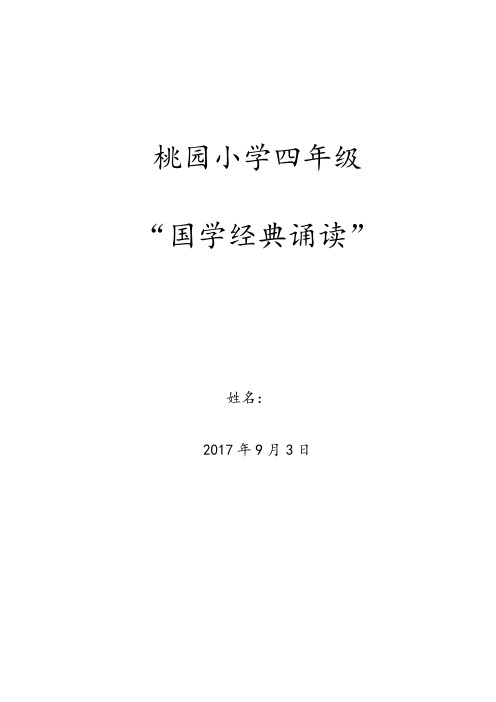 桃园小学四年级

“国学经典诵读”

姓名：

2017年9月3日